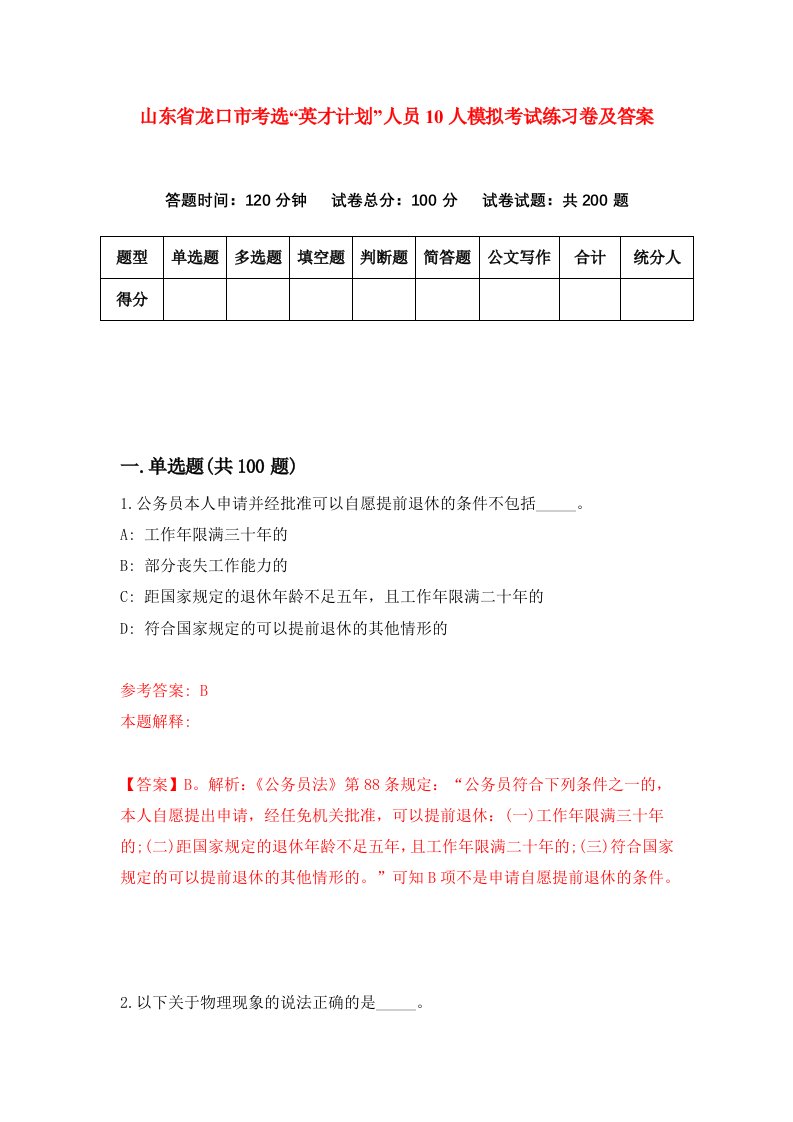 山东省龙口市考选“英才计划”人员10人模拟考试练习卷及答案

答题时间：120分钟　试卷总分：100分　试卷试题：共200题

| 题型 | 单选题 | 多选题 | 填空题 | 判断题 | 简答题 | 公文写作 | 合计 | 统分人 |
|---|---|---|---|---|---|---|---|---|
| 得分 | | | | | | | | |

一.单选题(共100题)

1.公务员本人申请并经批准可以自愿提前退休的条件不包括_____。

A: 工作年限满三十年的

B: 部分丧失工作能力的

C: 距国家规定的退休年龄不足五年，且工作年限满二十年的

D: 符合国家规定的可以提前退休的其他情形的

参考答案: B

本题解释:

【答案】B。解析:《公务员法》第88条规定：“公务员符合下列条件之一的，本人自愿提出申请，经任免机关批准，可以提前退休：(一)工作年限满三十年的;(二)距国家规定的退休年龄不足五年，且工作年限满二十年的;(三)符合国家规定的可以提前退休的其他情形的。”可知B项不是申请自愿提前退休的条件。

2.以下关于物理现象的说法正确的是_____。